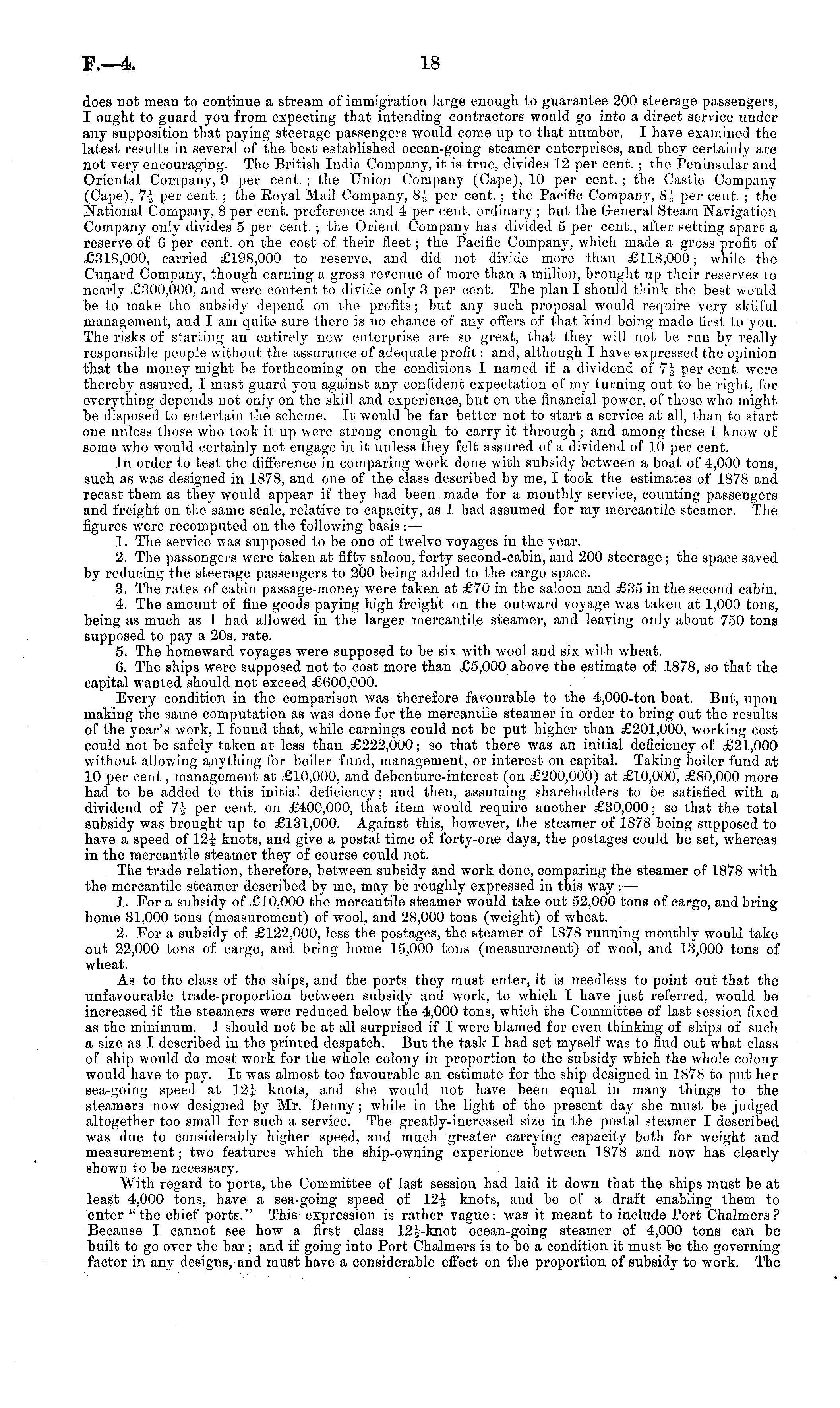 F.—4. 18

does not mean to continue a stream of immigration large enough to guarantee 200 steerage passengers, I ought to guard you from expecting that intending contractors would go into a direct service under any supposition that paying steerage passengers would come up to that number. I have examined the latest results in several of the best established ocean-going steamer enterprises, and they certainly are not very encouraging. The British India Company, it is true, divides 12 per cent.; the Peninsular and Oriental Company, 9 per cent.; the Union Company (Cape), 10 per cent.; the Castle Company (Cape), $7\frac{1}{2}$ per cent.; the Royal Mail Company, $8\frac{1}{3}$ per cent.; the Pacific Company, $8\frac{1}{3}$ per cent.; the National Company, 8 per cent. preference and 4 per cent. ordinary; but the General Steam Navigation Company only divides 5 per cent.; the Orient Company has divided 5 per cent., after setting apart a reserve of 6 per cent. on the cost of their fleet; the Pacific Company, which made a gross profit of £318,000, carried £198,000 to reserve, and did not divide more than £118,000; while the Cunard Company, though earning a gross revenue of more than a million, brought up their reserves to nearly £300,000, and were content to divide only 3 per cent. The plan I should think the best would be to make the subsidy depend on the profits; but any such proposal would require very skilful management, and I am quite sure there is no chance of any offers of that kind being made first to you. The risks of starting an entirely new enterprise are so great, that they will not be run by really responsible people without the assurance of adequate profit: and, although I have expressed the opinion that the money might be forthcoming on the conditions I named if a dividend of $7\frac{1}{2}$ per cent. were thereby assured, I must guard you against any confident expectation of my turning out to be right, for everything depends not only on the skill and experience, but on the financial power, of those who might be disposed to entertain the scheme. It would be far better not to start a service at all, than to start one unless those who took it up were strong enough to carry it through; and among these I know of some who would certainly not engage in it unless they felt assured of a dividend of 10 per cent.

In order to test the difference in comparing work done with subsidy between a boat of 4,000 tons, such as was designed in 1878, and one of the class described by me, I took the estimates of 1878 and recast them as they would appear if they had been made for a monthly service, counting passengers and freight on the same scale, relative to capacity, as I had assumed for my mercantile steamer. The figures were recomputed on the following basis:—

1. The service was supposed to be one of twelve voyages in the year.

2. The passengers were taken at fifty saloon, forty second-cabin, and 200 steerage; the space saved by reducing the steerage passengers to 200 being added to the cargo space.

3. The rates of cabin passage-money were taken at £70 in the saloon and £35 in the second cabin.

4. The amount of fine goods paying high freight on the outward voyage was taken at 1,000 tons, being as much as I had allowed in the larger mercantile steamer, and leaving only about 750 tons supposed to pay a 20s. rate.

5. The homeward voyages were supposed to be six with wool and six with wheat.

6. The ships were supposed not to cost more than £5,000 above the estimate of 1878, so that the capital wanted should not exceed £600,000.

Every condition in the comparison was therefore favourable to the 4,000-ton boat. But, upon making the same computation as was done for the mercantile steamer in order to bring out the results of the year's work, I found that, while earnings could not be put higher than £201,000, working cost could not be safely taken at less than £222,000; so that there was an initial deficiency of £21,000 without allowing anything for boiler fund, management, or interest on capital. Taking boiler fund at 10 per cent., management at £10,000, and debenture-interest (on £200,000) at £10,000, £80,000 more had to be added to this initial deficiency; and then, assuming shareholders to be satisfied with a dividend of $7\frac{1}{2}$ per cent. on £400,000, that item would require another £30,000; so that the total subsidy was brought up to £131,000. Against this, however, the steamer of 1878 being supposed to have a speed of $12\frac{1}{4}$ knots, and give a postal time of forty-one days, the postages could be set, whereas in the mercantile steamer they of course could not.

The trade relation, therefore, between subsidy and work done, comparing the steamer of 1878 with the mercantile steamer described by me, may be roughly expressed in this way:—

1. For a subsidy of £10,000 the mercantile steamer would take out 52,000 tons of cargo, and bring home 31,000 tons (measurement) of wool, and 28,000 tons (weight) of wheat.

2. For a subsidy of £122,000, less the postages, the steamer of 1878 running monthly would take out 22,000 tons of cargo, and bring home 15,000 tons (measurement) of wool, and 13,000 tons of wheat.

As to the class of the ships, and the ports they must enter, it is needless to point out that the unfavourable trade-proportion between subsidy and work, to which I have just referred, would be increased if the steamers were reduced below the 4,000 tons, which the Committee of last session fixed as the minimum. I should not be at all surprised if I were blamed for even thinking of ships of such a size as I described in the printed despatch. But the task I had set myself was to find out what class of ship would do most work for the whole colony in proportion to the subsidy which the whole colony would have to pay. It was almost too favourable an estimate for the ship designed in 1878 to put her sea-going speed at $12\frac{1}{4}$ knots, and she would not have been equal in many things to the steamers now designed by Mr. Denny; while in the light of the present day she must be judged altogether too small for such a service. The greatly-increased size in the postal steamer I described was due to considerably higher speed, and much greater carrying capacity both for weight and measurement; two features which the ship-owning experience between 1878 and now has clearly shown to be necessary.

With regard to ports, the Committee of last session had laid it down that the ships must be at least 4,000 tons, have a sea-going speed of $12\frac{1}{2}$ knots, and be of a draft enabling them to enter "the chief ports." This expression is rather vague: was it meant to include Port Chalmers? Because I cannot see how a first class $12\frac{1}{2}$-knot ocean-going steamer of 4,000 tons can be built to go over the bar; and if going into Port Chalmers is to be a condition it must be the governing factor in any designs, and must have a considerable effect on the proportion of subsidy to work. The